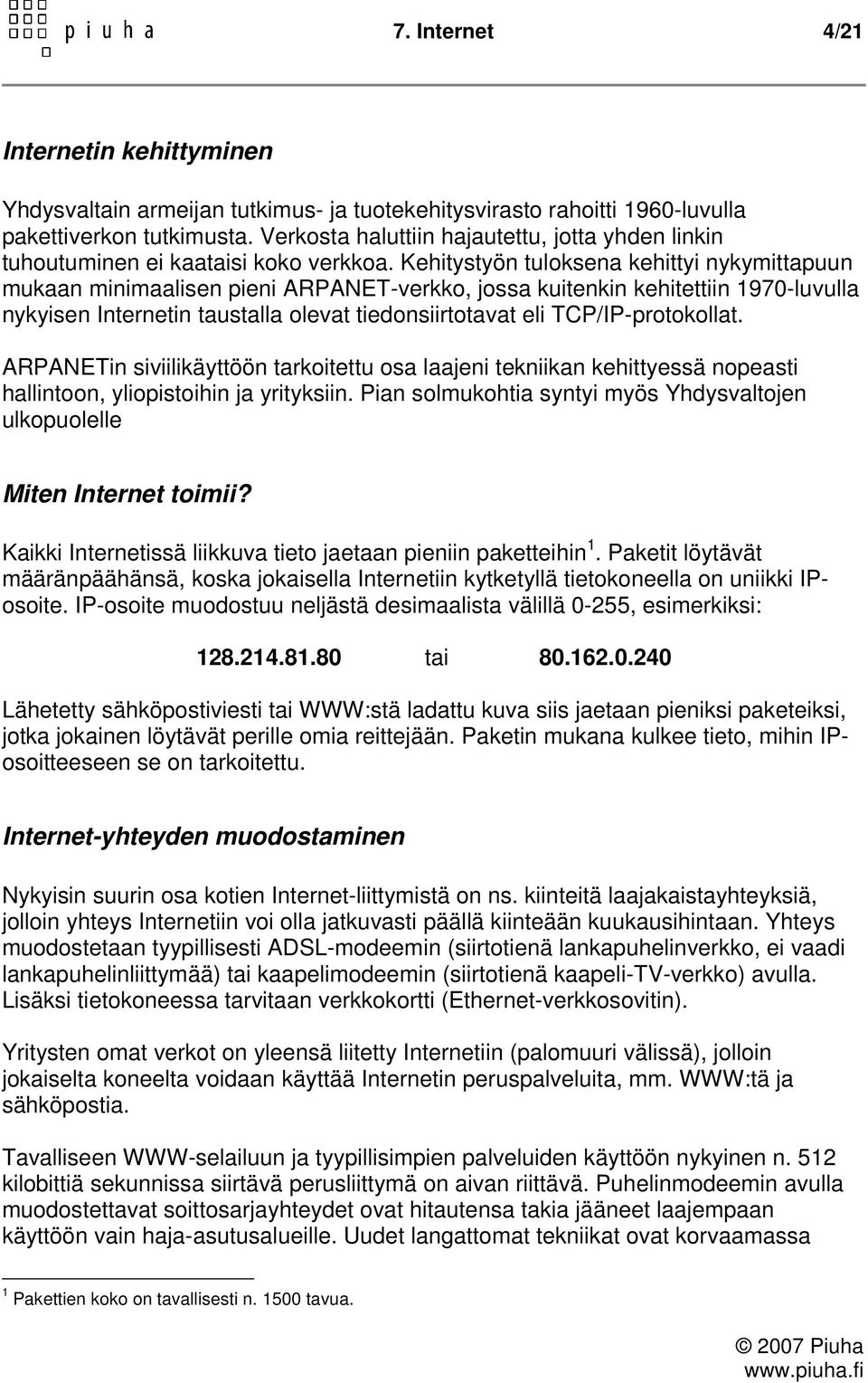 piuha 7. Internet 4/21

Internetin kehittyminen

Yhdysvaltain armeijan tutkimus- ja tuotekehitysvirasto rahoitti 1960-luvulla pakettiverkon tutkimusta. Verkosta haluttiin hajautettu, jotta yhden linkin tuhoutuminen ei kaataisi koko verkkoa. Kehitystyön tuloksena kehittyi nykymittapuun mukaan minimaalisen pieni ARPANET-verkko, jossa kuitenkin kehitettiin 1970-luvulla nykyisen Internetin taustalla olevat tiedonsiirtotavat eli TCP/IP-protokollat.

ARPANETin siviilikäyttöön tarkoitettu osa laajeni tekniikan kehittyessä nopeasti hallintoon, yliopistoihin ja yrityksiin. Pian solmukohtia syntyi myös Yhdysvaltojen ulkopuolelle

Miten Internet toimii?

Kaikki Internetissä liikkuva tieto jaetaan pieniin paketteihin $^1$. Paketit löytävät määränpäähänsä, koska jokaisella Internetiin kytketyllä tietokoneella on uniikki IP-osoite. IP-osoite muodostuu neljästä desimaalista välillä 0-255, esimerkiksi:

128.214.81.80 tai 80.162.0.240

Lähetetty sähköpostiviesti tai WWW:stä ladattu kuva siis jaetaan pieniksi paketeiksi, jotka jokainen löytävät perille omia reittejään. Paketin mukana kulkee tieto, mihin IP-osoitteeseen se on tarkoitettu.

Internet-yhteyden muodostaminen

Nykyisin suurin osa kotien Internet-liittymistä on ns. kiinteitä laajakaistayhteyksiä, jolloin yhteys Internetiin voi olla jatkuvasti päällä kiinteään kuukausihintaan. Yhteys muodostetaan tyypillisesti ADSL-modeemin (siirtotienä lankapuhelinverkko, ei vaadi lankapuhelinliittymää) tai kaapelimodeemin (siirtotienä kaapeli-TV-verkko) avulla. Lisäksi tietokoneessa tarvitaan verkkokortti (Ethernet-verkkosovitin).

Yritysten omat verkot on yleensä liitetty Internetiin (palomuuri välissä), jolloin jokaiselta koneelta voidaan käyttää Internetin peruspalveluita, mm. WWW:tä ja sähköpostia.

Tavalliseen WWW-selailuun ja tyypillisimpien palveluiden käyttöön nykyinen n. 512 kilobittiä sekunnissa siirtävä perusliittymä on aivan riittävä. Puhelinmodeemin avulla muodostettavat soittosarjayhteydet ovat hitautensa takia jääneet laajempaan käyttöön vain haja-asutusalueille. Uudet langattomat tekniikat ovat korvaamassa

$^1$ Pakettien koko on tavallisesti n. 1500 tavua.

© 2007 Piuha
www.piuha.fi